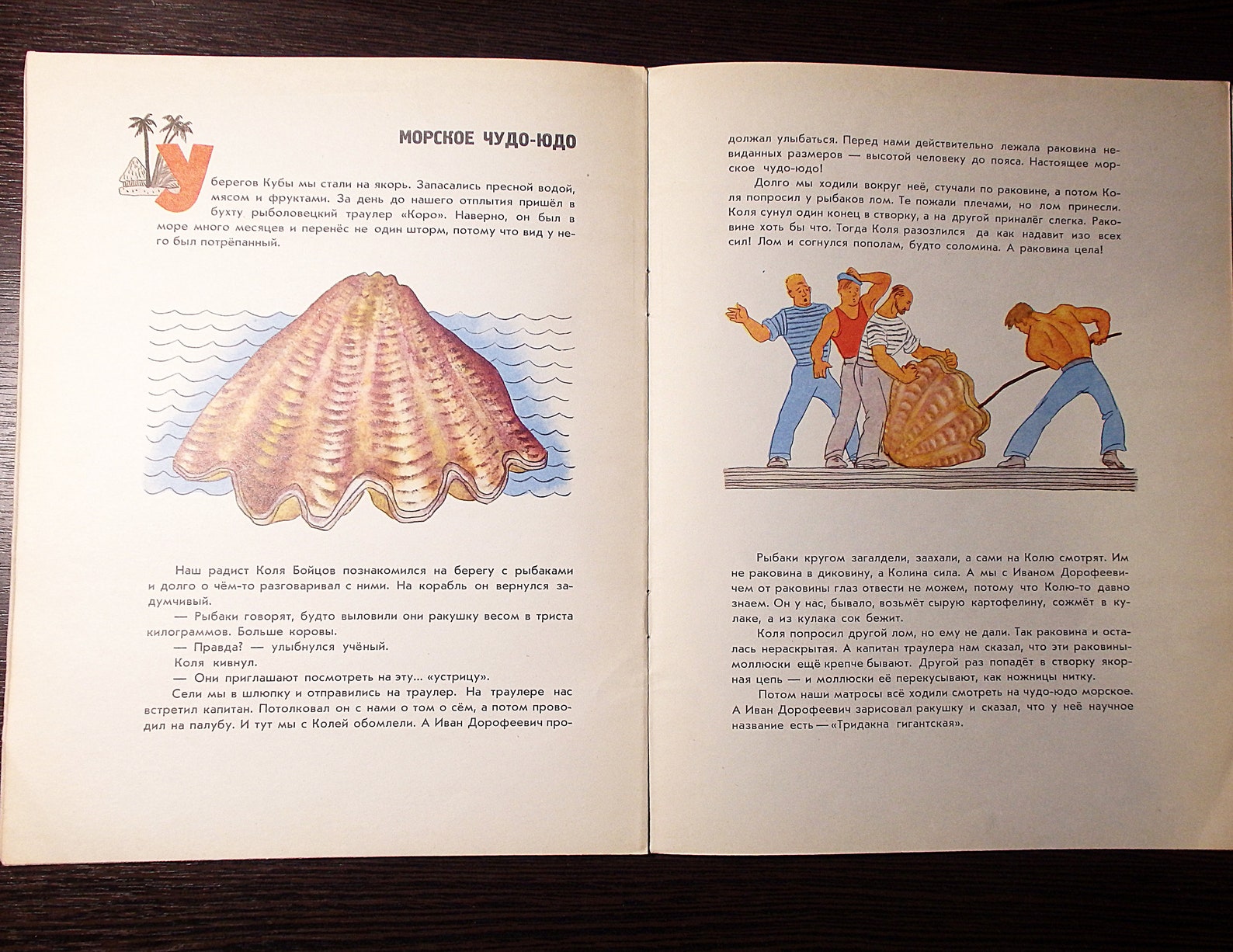 МОРСКОЕ ЧУДО-ЮДО

У берегов Кубы мы стали на якорь. Запаслись пресной водой, мясом и фруктами. За день до нашего отплытия пришёл в бухту рыболовецкий траулер «Коро». Наверно, он был в море много месяцев и перенёс не один шторм, потому что вид у него был потрёпанный.

Наш радист Коля Бойцов познакомился на берегу с рыбаками и долго о чём-то разговаривал с ними. На корабль он вернулся задумчивый.

— Рыбаки говорят, будто выловили они ракушку весом в триста килограммов. Больше коровы.

— Правда? — улыбнулся учёный.

Коля кивнул.

— Они приглашают посмотреть на эту... «устрицу».

Сели мы в шлюпку и отправились на траулер. На траулере нас встретил капитан. Потолковал он с нами о том о сём, а потом проводил на палубу. И тут мы с Колей обомлели. А Иван Дорофеевич продолжал улыбаться. Перед нами действительно лежала раковина невиданных размеров — высотой человеку до пояса. Настоящее морское чудо-юдо!

Долго мы ходили вокруг неё, стучали по раковине, а потом Коля попросил у рыбаков лом. Те пожали плечами, но лом принесли. Коля сунул один конец в створку, а на другой приналёг слегка. Раковине хоть бы что. Тогда Коля разозлился да как надавит изо всех сил! Лом и согнулся пополам, будто соломина. А раковина цела!

Рыбаки кругом загалдели, заахали, а сами на Колю смотрят. Им не раковина в диковину, а Колина сила. А мы с Иваном Дорофеевичем от раковины глаз отвести не можем, потому что Колю-то давно знаем. Он у нас, бывало, возьмёт сырую картофелину, сожмёт в кулаке, а из кулака сок бежит.

Коля попросил другой лом, но ему не дали. Так раковина и осталась нераскрытая. А капитан траулера нам сказал, что эти раковины-моллюски ещё крепче бывают. Другой раз попадёт в створку якорная цепь — и моллюски её перекусывают, как ножницы нитку.

Потом наши матросы всё ходили смотреть на чудо-юдо морское. А Иван Дорофеевич зарисовал ракушку и сказал, что у неё научное название есть — «Тридакна гигантская».